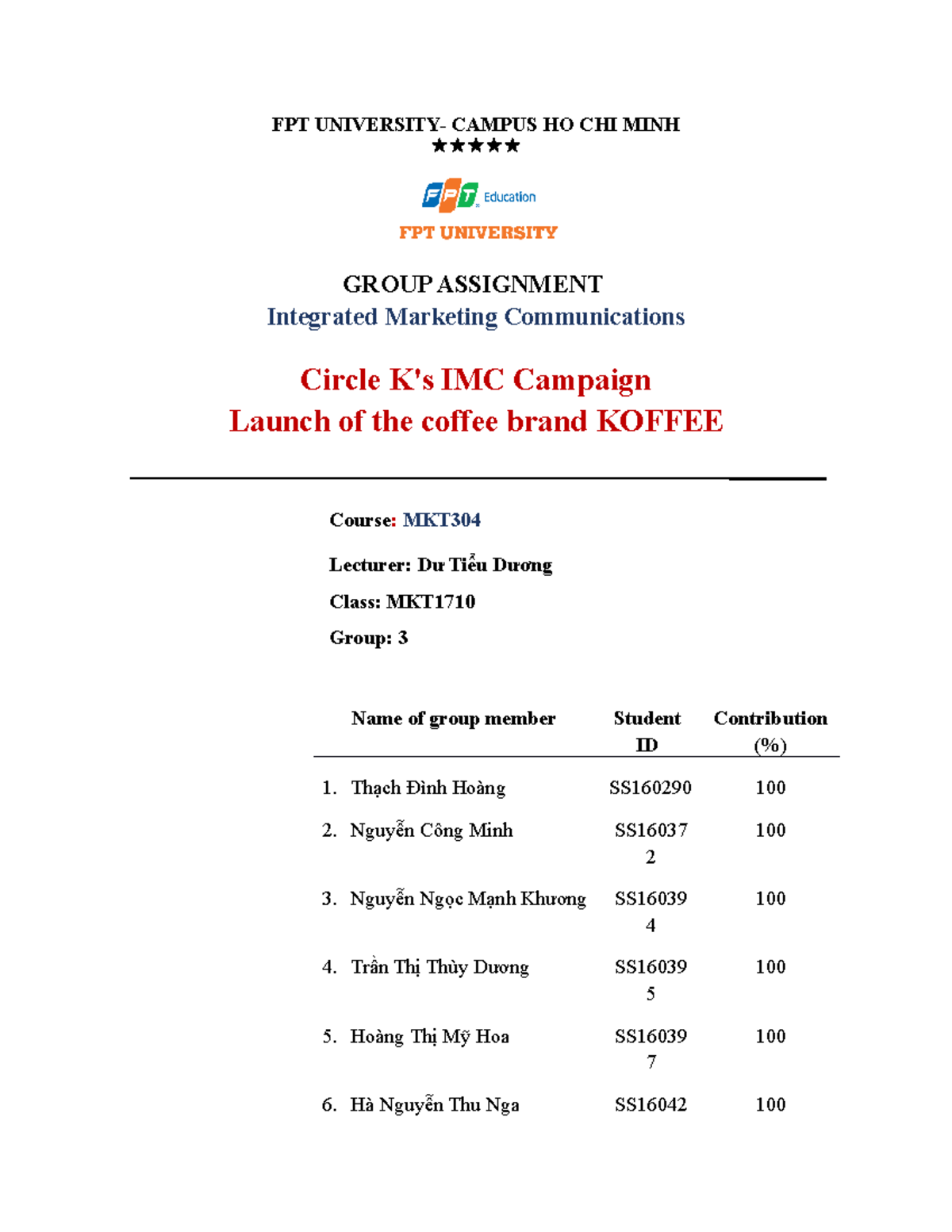 FPT UNIVERSITY- CAMPUS HO CHI MINH
★★★★★

FPT Education
FPT UNIVERSITY

GROUP ASSIGNMENT
Integrated Marketing Communications

Circle K's IMC Campaign
Launch of the coffee brand KOFFEE

Course: MKT304

Lecturer: Dư Tiểu Dương

Class: MKT1710

Group: 3

| Name of group member | Student ID | Contribution (%) |
|---|---|---|
| 1. Thạch Đình Hoàng | SS160290 | 100 |
| 2. Nguyễn Công Minh | SS160372 | 100 |
| 3. Nguyễn Ngọc Mạnh Khương | SS160394 | 100 |
| 4. Trần Thị Thùy Dương | SS160395 | 100 |
| 5. Hoàng Thị Mỹ Hoa | SS160397 | 100 |
| 6. Hà Nguyễn Thu Nga | SS16042 | 100 |